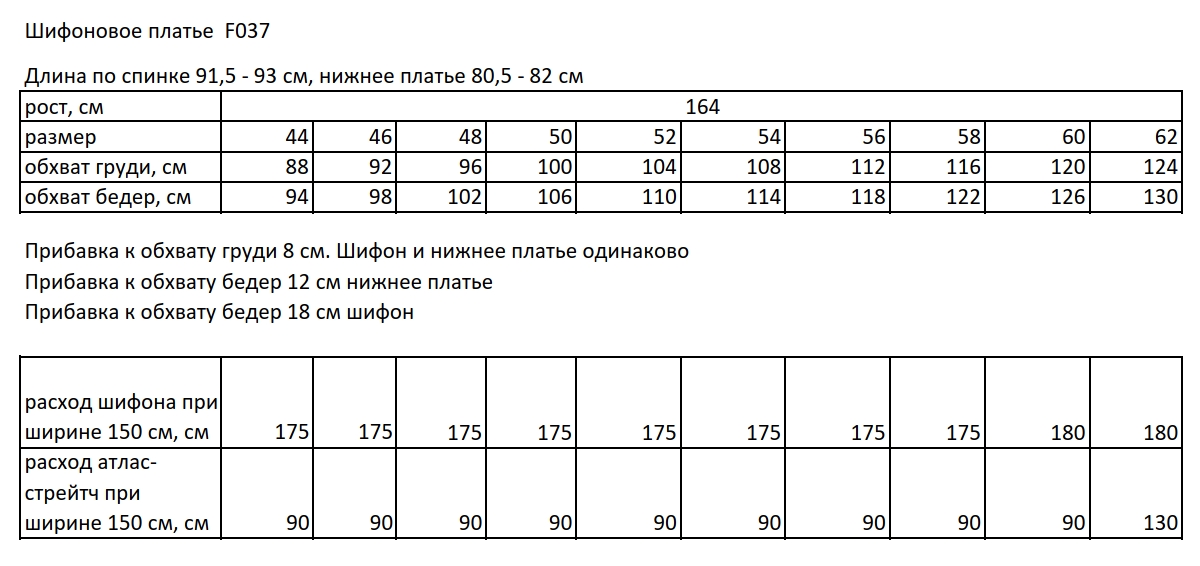 Шифоновое платье F037

Длина по спинке 91,5 - 93 см, нижнее платье 80,5 - 82 см

| рост, см | 164 | | | | | | | | | |
|---|---|---|---|---|---|---|---|---|---|---|
| размер | 44 | 46 | 48 | 50 | 52 | 54 | 56 | 58 | 60 | 62 |
| обхват груди, см | 88 | 92 | 96 | 100 | 104 | 108 | 112 | 116 | 120 | 124 |
| обхват бедер, см | 94 | 98 | 102 | 106 | 110 | 114 | 118 | 122 | 126 | 130 |

Прибавка к обхвату груди 8 см. Шифон и нижнее платье одинаково
Прибавка к обхвату бедер 12 см нижнее платье
Прибавка к обхвату бедер 18 см шифон

| расход шифона при ширине 150 см, см | 175 | 175 | 175 | 175 | 175 | 175 | 175 | 175 | 180 | 180 |
|---|---|---|---|---|---|---|---|---|---|---|
| расход атлас-стрейтч при ширине 150 см, см | 90 | 90 | 90 | 90 | 90 | 90 | 90 | 90 | 90 | 130 |